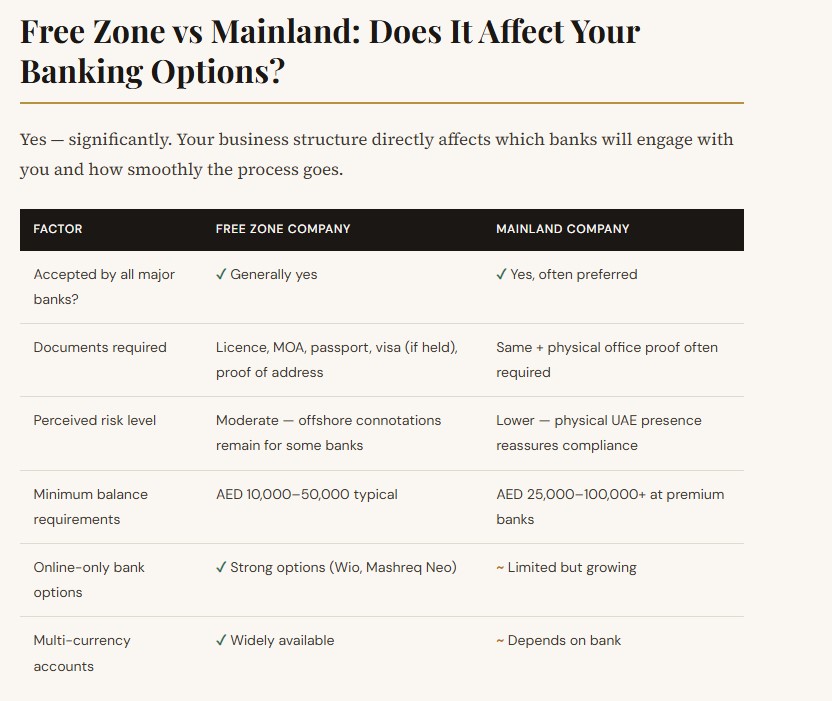 Free Zone vs Mainland: Does It Affect Your Banking Options?

Yes — significantly. Your business structure directly affects which banks will engage with you and how smoothly the process goes.

| FACTOR | FREE ZONE COMPANY | MAINLAND COMPANY |
|---|---|---|
| Accepted by all major banks? | ✓ Generally yes | ✓ Yes, often preferred |
| Documents required | Licence, MOA, passport, visa (if held), proof of address | Same + physical office proof often required |
| Perceived risk level | Moderate — offshore connotations remain for some banks | Lower — physical UAE presence reassures compliance |
| Minimum balance requirements | AED 10,000–50,000 typical | AED 25,000–100,000+ at premium banks |
| Online-only bank options | ✓ Strong options (Wio, Mashreq Neo) | ~ Limited but growing |
| Multi-currency accounts | ✓ Widely available | ~ Depends on bank |